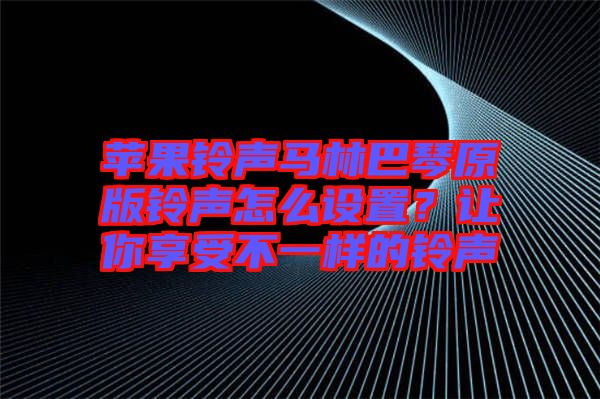 苹果铃声马林巴琴原版铃声怎么设置？让你享受不一样的铃声